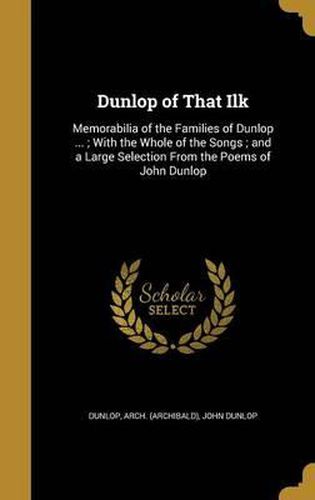 Dunlop of That Ilk

Memorabilia of the Families of Dunlop ... ; With the Whole of the Songs ; and a Large Selection From the Poems of John Dunlop

Scholar SELECT

DUNLOP, ARCH. (ARCHIBALD), JOHN DUNLOP